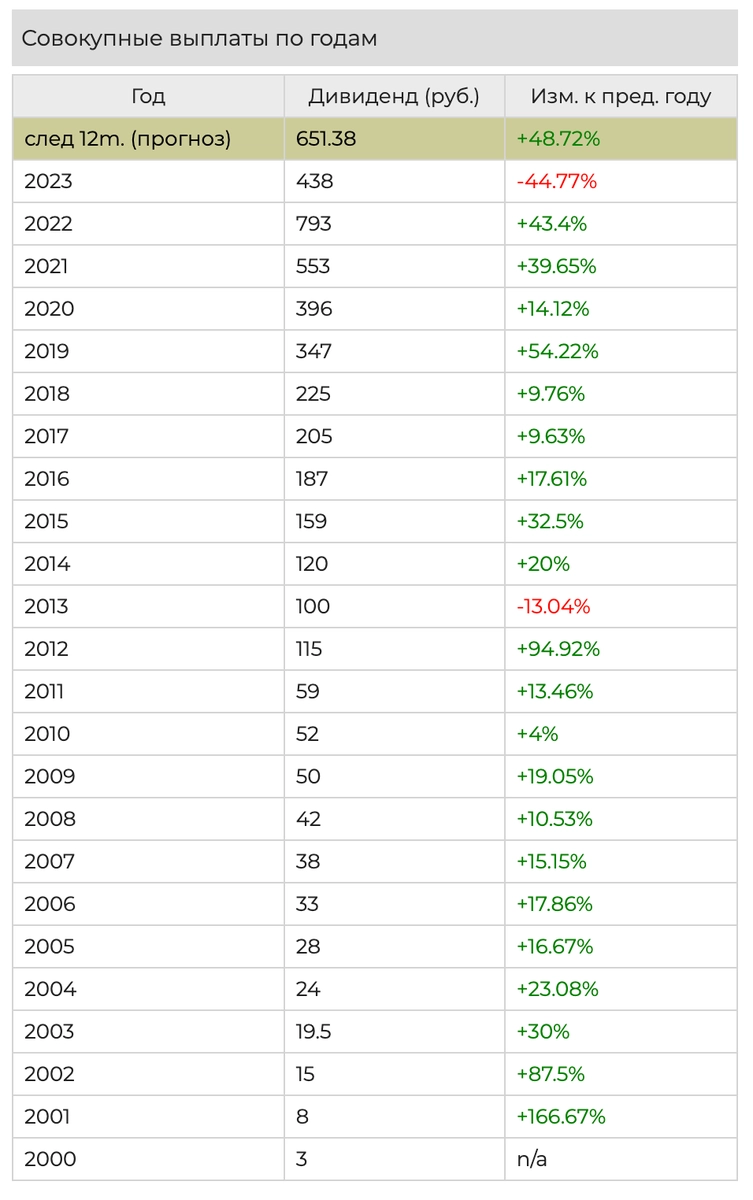 Совокупные выплаты по годам

| Год | Дивиденд (руб.) | Изм. к пред. году |
|---|---|---|
| след 12m. (прогноз) | 651.38 | +48.72% |
| 2023 | 438 | -44.77% |
| 2022 | 793 | +43.4% |
| 2021 | 553 | +39.65% |
| 2020 | 396 | +14.12% |
| 2019 | 347 | +54.22% |
| 2018 | 225 | +9.76% |
| 2017 | 205 | +9.63% |
| 2016 | 187 | +17.61% |
| 2015 | 159 | +32.5% |
| 2014 | 120 | +20% |
| 2013 | 100 | -13.04% |
| 2012 | 115 | +94.92% |
| 2011 | 59 | +13.46% |
| 2010 | 52 | +4% |
| 2009 | 50 | +19.05% |
| 2008 | 42 | +10.53% |
| 2007 | 38 | +15.15% |
| 2006 | 33 | +17.86% |
| 2005 | 28 | +16.67% |
| 2004 | 24 | +23.08% |
| 2003 | 19.5 | +30% |
| 2002 | 15 | +87.5% |
| 2001 | 8 | +166.67% |
| 2000 | 3 | n/a |